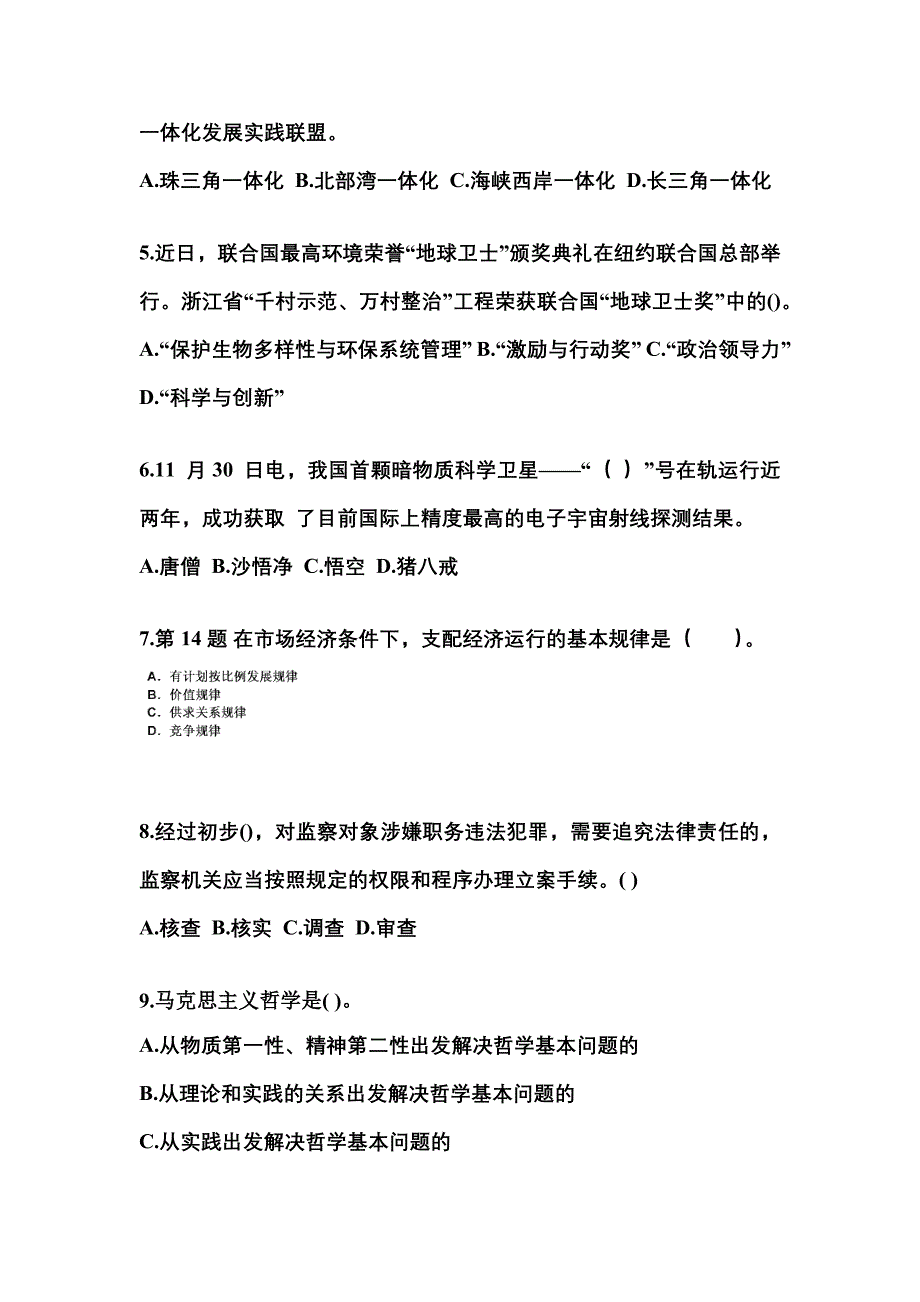 一体化发展实践联盟。

A.珠三角一体化 B.北部湾一体化 C.海峡西岸一体化 D.长三角一体化

5.近日，联合国最高环境荣誉“地球卫士”颁奖典礼在纽约联合国总部举行。浙江省“千村示范、万村整治”工程荣获联合国“地球卫士奖”中的()。

A.“保护生物多样性与环保系统管理” B.“激励与行动奖” C.“政治领导力” D.“科学与创新”

6.11 月 30 日电，我国首颗暗物质科学卫星——“（ ）”号在轨运行近两年，成功获取 了目前国际上精度最高的电子宇宙射线探测结果。

A.唐僧 B.沙悟净 C.悟空 D.猪八戒

7.第 14 题 在市场经济条件下，支配经济运行的基本规律是（　　）。

A. 有计划按比例发展规律
B. 价值规律
C. 供求关系规律
D. 竞争规律

8.经过初步()，对监察对象涉嫌职务违法犯罪，需要追究法律责任的，监察机关应当按照规定的权限和程序办理立案手续。( )

A.核查 B.核实 C.调查 D.审查

9.马克思主义哲学是( )。

A.从物质第一性、精神第二性出发解决哲学基本问题的

B.从理论和实践的关系出发解决哲学基本问题的

C.从实践出发解决哲学基本问题的